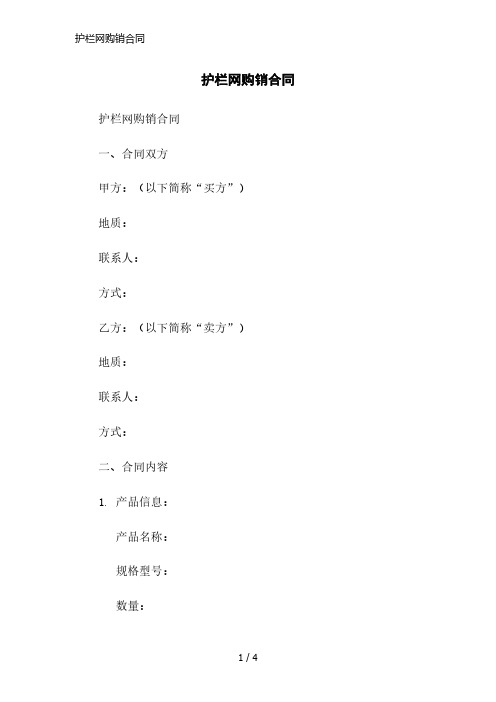 护栏网购销合同

护栏网购销合同

护栏网购销合同

一、合同双方

甲方：（以下简称“买方”）

地质：

联系人：

方式：

乙方：（以下简称“卖方”）

地质：

联系人：

方式：

二、合同内容

1. 产品信息：

产品名称：

规格型号：

数量：

1 / 4